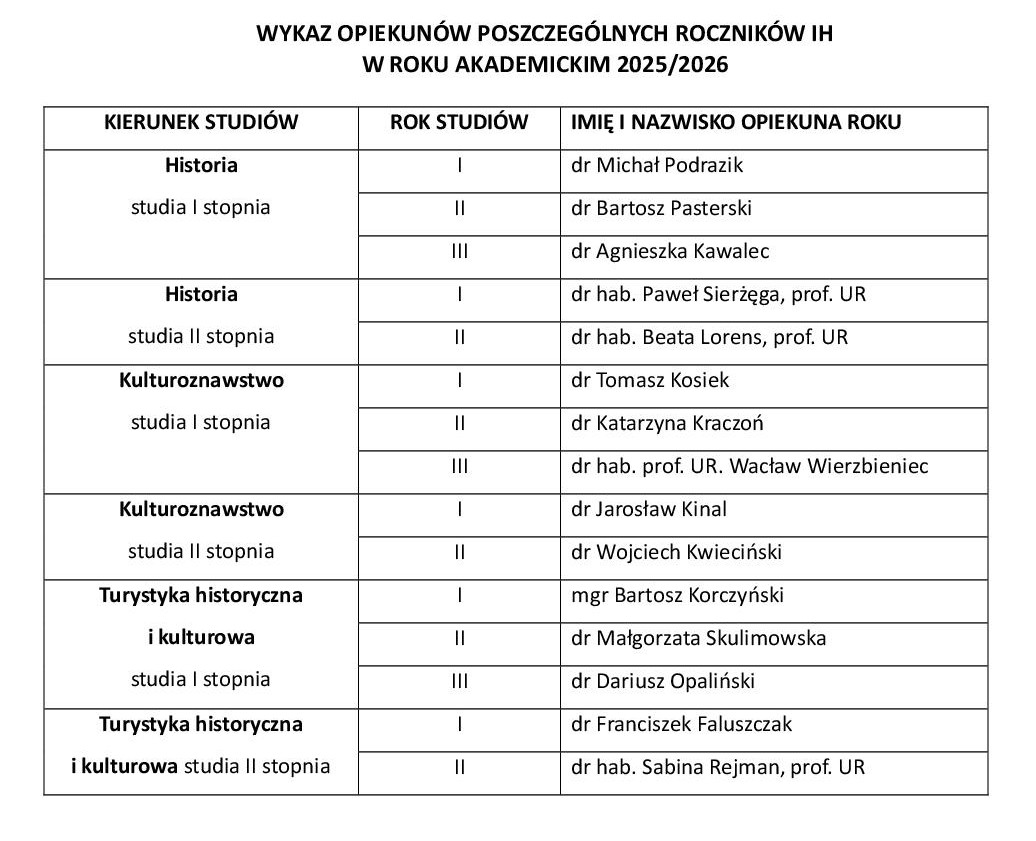 WYKAZ OPIEKUNÓW POSZCZEGÓLNYCH ROCZNIKÓW IH
W ROKU AKADEMICKIM 2025/2026

| KIERUNEK STUDIÓW | ROK STUDIÓW | IMIĘ I NAZWISKO OPIEKUNA ROKU |
|---|---|---|
| Historia studia I stopnia | I | dr Michał Podrazik |
| | II | dr Bartosz Pasterski |
| | III | dr Agnieszka Kawalec |
| Historia studia II stopnia | I | dr hab. Paweł Sierżęga, prof. UR |
| | II | dr hab. Beata Lorens, prof. UR |
| Kulturoznawstwo studia I stopnia | I | dr Tomasz Kosiek |
| | II | dr Katarzyna Kraczoń |
| | III | dr hab. prof. UR. Wacław Wierzbieniec |
| Kulturoznawstwo studia II stopnia | I | dr Jarosław Kinal |
| | II | dr Wojciech Kwieciński |
| Turystyka historyczna i kulturowa studia I stopnia | I | mgr Bartosz Korczyński |
| | II | dr Małgorzata Skulimowska |
| | III | dr Dariusz Opaliński |
| Turystyka historyczna i kulturowa studia II stopnia | I | dr Franciszek Faluszczak |
| | II | dr hab. Sabina Rejman, prof. UR |